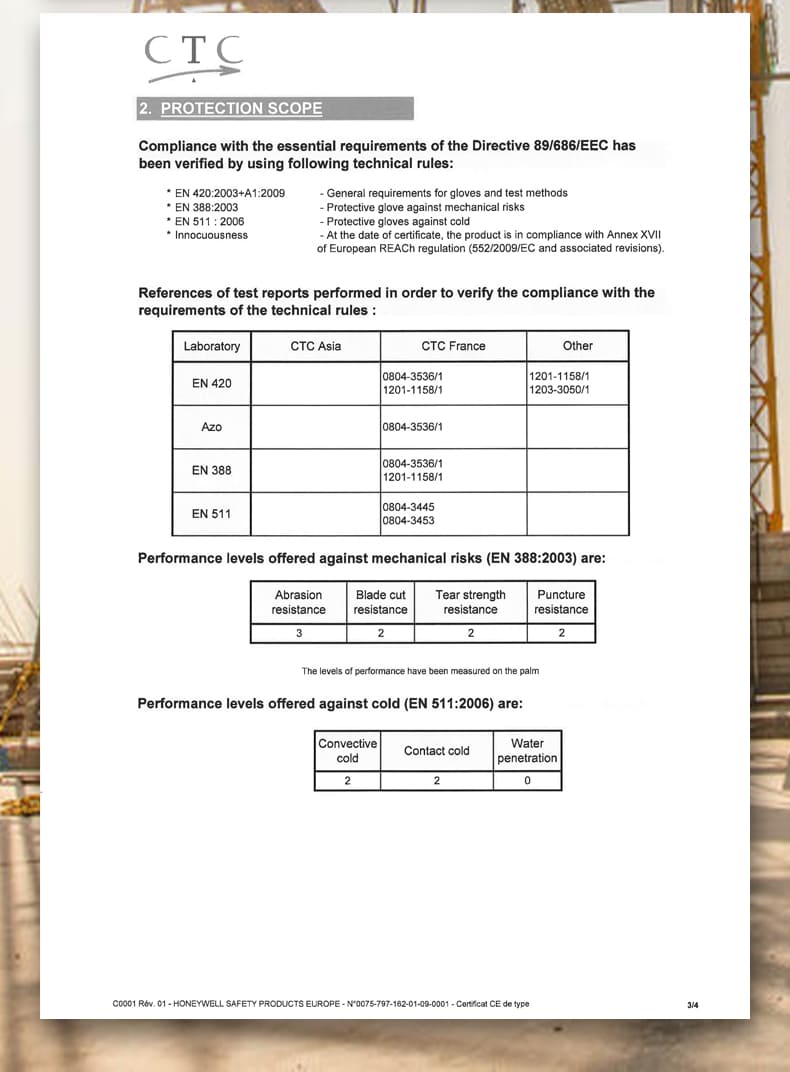 CTC

2. PROTECTION SCOPE

Compliance with the essential requirements of the Directive 89/686/EEC has been verified by using following technical rules:

* EN 420:2003+A1:2009 - General requirements for gloves and test methods
* EN 388:2003 - Protective glove against mechanical risks
* EN 511 : 2006 - Protective gloves against cold
* Innocuousness - At the date of certificate, the product is in compliance with Annex XVII of European REACh regulation (552/2009/EC and associated revisions).

References of test reports performed in order to verify the compliance with the requirements of the technical rules :

| Laboratory | CTC Asia | CTC France | Other |
|---|---|---|---|
| EN 420 | | 0804-3536/1 1201-1158/1 | 1201-1158/1 1203-3050/1 |
| Azo | | 0804-3536/1 | |
| EN 388 | | 0804-3536/1 1201-1158/1 | |
| EN 511 | | 0804-3445 0804-3453 | |

Performance levels offered against mechanical risks (EN 388:2003) are:

| Abrasion resistance | Blade cut resistance | Tear strength resistance | Puncture resistance |
|---|---|---|---|
| 3 | 2 | 2 | 2 |

The levels of performance have been measured on the palm

Performance levels offered against cold (EN 511:2006) are:

| Convective cold | Contact cold | Water penetration |
|---|---|---|
| 2 | 2 | 0 |

C0001 Rév. 01 - HONEYWELL SAFETY PRODUCTS EUROPE - N°0075-797-162-01-09-0001 - Certificat CE de type

3/4